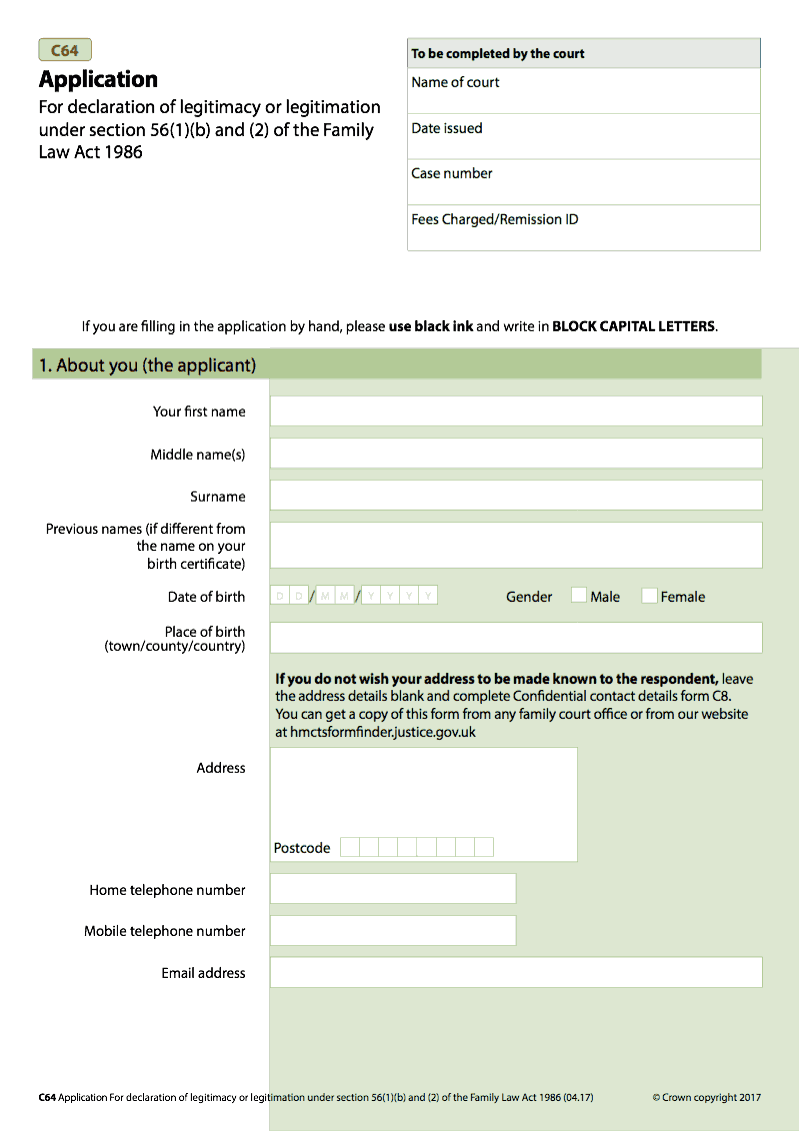 C64

Application

For declaration of legitimacy or legitimation under section 56(1)(b) and (2) of the Family Law Act 1986

To be completed by the court

Name of court

Date issued

Case number

Fees Charged/Remission ID

If you are filling in the application by hand, please use black ink and write in BLOCK CAPITAL LETTERS.

1. About you (the applicant)

Your first name

Middle name(s)

Surname

Previous names (if different from the name on your birth certificate)

Date of birth D D / M M / Y Y Y Y

Gender ☐ Male ☐ Female

Place of birth (town/county/country)

If you do not wish your address to be made known to the respondent, leave the address details blank and complete Confidential contact details form C8. You can get a copy of this form from any family court office or from our website at hmctsformfinder.justice.gov.uk

Address

Postcode

Home telephone number

Mobile telephone number

Email address

C64 Application For declaration of legitimacy or legitimation under section 56(1)(b) and (2) of the Family Law Act 1986 (04.17)

© Crown copyright 2017